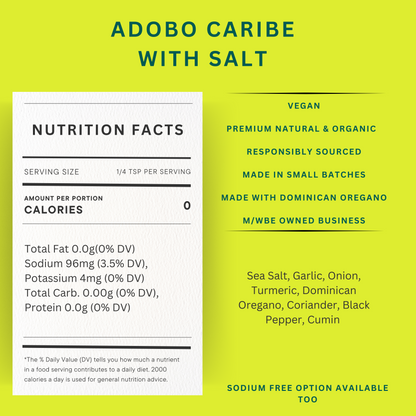 ADOBO CARIBE WITH SALT

NUTRITION FACTS

SERVING SIZE 1/4 TSP PER SERVING

AMOUNT PER PORTION
CALORIES 0

Total Fat 0.0g(0% DV)
Sodium 96mg (3.5% DV),
Potassium 4mg (0% DV)
Total Carb. 0.00g (0% DV),
Protein 0.0g (0% DV)

*The % Daily Value (DV) tells you how much a nutrient in a food serving contributes to a daily diet. 2000 calories a day is used for general nutrition advice.

VEGAN

PREMIUM NATURAL & ORGANIC

RESPONSIBLY SOURCED

MADE IN SMALL BATCHES

MADE WITH DOMINICAN OREGANO

M/WBE OWNED BUSINESS

Sea Salt, Garlic, Onion, Turmeric, Dominican Oregano, Coriander, Black Pepper, Cumin

SODIUM FREE OPTION AVAILABLE TOO